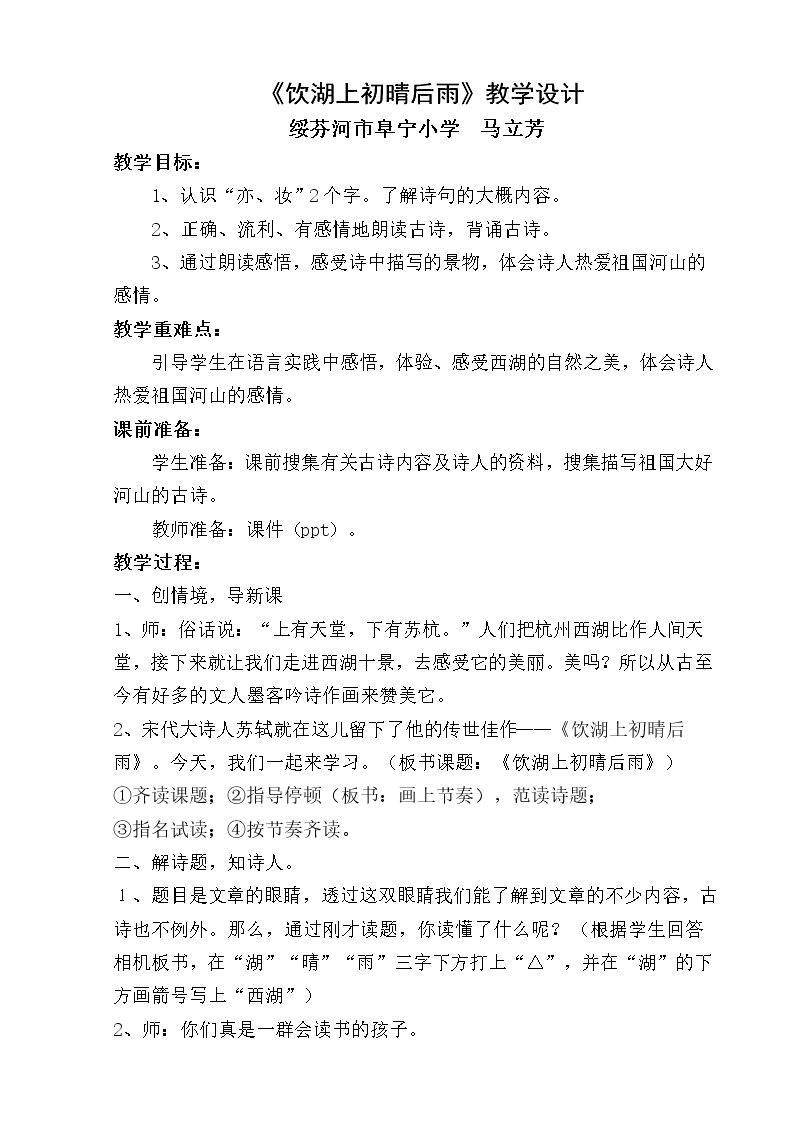 《饮湖上初晴后雨》教学设计

绥芬河市阜宁小学 马立芳

教学目标：

1、认识“亦、妆”2个字。了解诗句的大概内容。

2、正确、流利、有感情地朗读古诗，背诵古诗。

3、通过朗读感悟，感受诗中描写的景物，体会诗人热爱祖国河山的感情。

教学重难点：

引导学生在语言实践中感悟，体验、感受西湖的自然之美，体会诗人热爱祖国河山的感情。

课前准备：

学生准备：课前搜集有关古诗内容及诗人的资料，搜集描写祖国大好河山的古诗。

教师准备：课件（ppt）。

教学过程：

一、创情境，导新课

1、师：俗话说：“上有天堂，下有苏杭。”人们把杭州西湖比作人间天堂，接下来就让我们走进西湖十景，去感受它的美丽。美吗？所以从古至今有好多的文人墨客吟诗作画来赞美它。

2、宋代大诗人苏轼就在这儿留下了他的传世佳作——《饮湖上初晴后雨》。今天，我们一起来学习。（板书课题：《饮湖上初晴后雨》）

①齐读课题；②指导停顿（板书：画上节奏），范读诗题；

③指名试读；④按节奏齐读。

二、解诗题，知诗人。

1、题目是文章的眼睛，透过这双眼睛我们能了解到文章的不少内容，古诗也不例外。那么，通过刚才读题，你读懂了什么呢？（根据学生回答相机板书，在“湖”“晴”“雨”三字下方打上“△”，并在“湖”的下方画箭号写上“西湖”）

2、师：你们真是一群会读书的孩子。